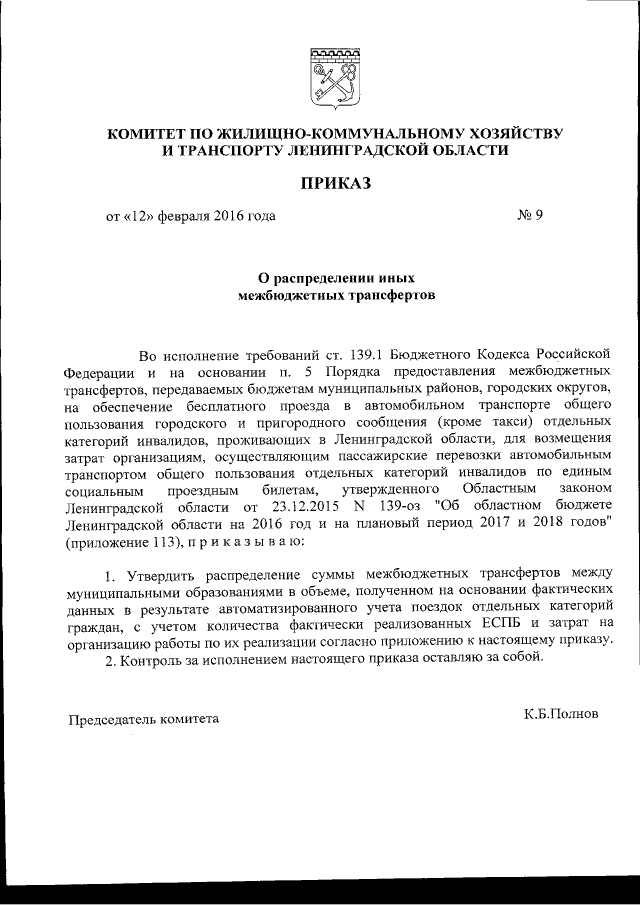 КОМИТЕТ ПО ЖИЛИЩНО-КОММУНАЛЬНОМУ ХОЗЯЙСТВУ И ТРАНСПОРТУ ЛЕНИНГРАДСКОЙ ОБЛАСТИ

ПРИКАЗ

от «12» февраля 2016 года № 9

О распределении иных межбюджетных трансфертов

Во исполнение требований ст. 139.1 Бюджетного Кодекса Российской Федерации и на основании п. 5 Порядка предоставления межбюджетных трансфертов, передаваемых бюджетам муниципальных районов, городских округов, на обеспечение бесплатного проезда в автомобильном транспорте общего пользования городского и пригородного сообщения (кроме такси) отдельных категорий инвалидов, проживающих в Ленинградской области, для возмещения затрат организациям, осуществляющим пассажирские перевозки автомобильным транспортом общего пользования отдельных категорий инвалидов по единым социальным проездным билетам, утвержденного Областным законом Ленинградской области от 23.12.2015 N 139-оз "Об областном бюджете Ленинградской области на 2016 год и на плановый период 2017 и 2018 годов" (приложение 113), п р и к а з ы в а ю:

1. Утвердить распределение суммы межбюджетных трансфертов между муниципальными образованиями в объеме, полученном на основании фактических данных в результате автоматизированного учета поездок отдельных категорий граждан, с учетом количества фактически реализованных ЕСПБ и затрат на организацию работы по их реализации согласно приложению к настоящему приказу.
2. Контроль за исполнением настоящего приказа оставляю за собой.

Председатель комитета К.Б.Полнов